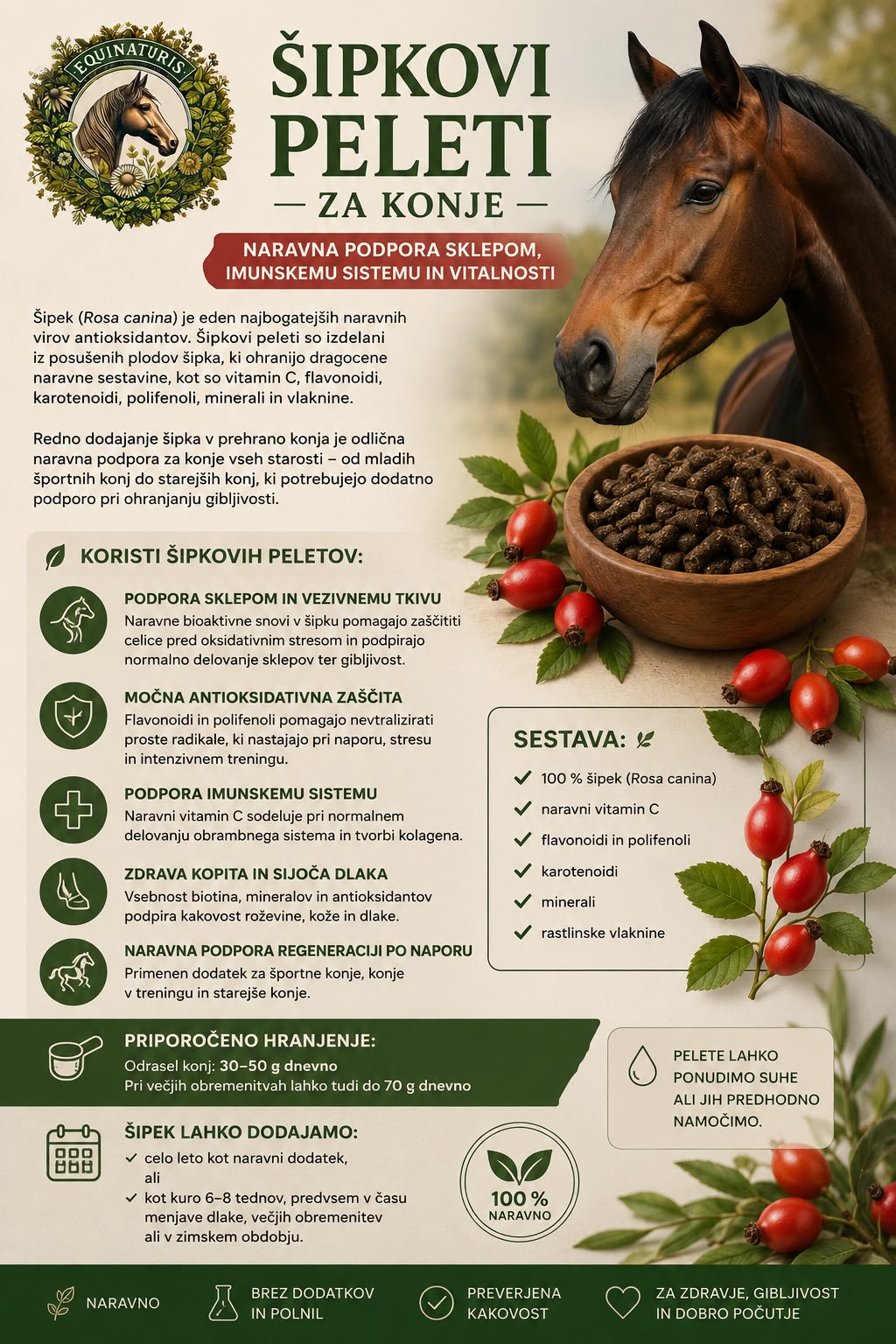 EQUINATURIS

ŠIPKOVI PELETI
— ZA KONJE —

NARAVNA PODPORA SKLEPOM, IMUNSKEMU SISTEMU IN VITALNOSTI

Šipek (Rosa canina) je eden najbogatejših naravnih virov antioksidantov. Šipkovi peleti so izdelani iz posušenih plodov šipka, ki ohranijo dragocene naravne sestavine, kot so vitamin C, flavonoidi, karotenoidi, polifenoli, minerali in vlaknine.

Redno dodajanje šipka v prehrano konja je odlična naravna podpora za konje vseh starosti – od mladih športnih konj do starejših konj, ki potrebujejo dodatno podporo pri ohranjanju gibljivosti.

KORISTI ŠIPKOVIH PELETOV:

PODPORA SKLEPOM IN VEZIVNEMU TKIVU
Naravne bioaktivne snovi v šipku pomagajo zaščititi celice pred oksidativnim stresom in podpirajo normalno delovanje sklepov ter gibljivost.

MOČNA ANTIOKSIDATIVNA ZAŠČITA
Flavonoidi in polifenoli pomagajo nevtralizirati proste radikale, ki nastajajo pri naporu, stresu in intenzivnem treningu.

PODPORA IMUNSKEMU SISTEMU
Naravni vitamin C sodeluje pri normalnem delovanju obrambnega sistema in tvorbi kolagena.

ZDRAVA KOPITA IN SIJOČA DLAKA
Vsebnost biotina, mineralov in antioksidantov podpira kakovost roževine, kože in dlake.

NARAVNA PODPORA REGENERACIJI PO NAPORU
Primenen dodatek za športne konje, konje v treningu in starejše konje.

SESTAVA:
✓ 100 % šipek (Rosa canina)
✓ naravni vitamin C
✓ flavonoidi in polifenoli
✓ karotenoidi
✓ minerali
✓ rastlinske vlaknine

PRIPOROČENO HRANJENJE:
Odrasel konj: 30–50 g dnevno
Pri večjih obremenitvah lahko tudi do 70 g dnevno

PELETE LAHKO PONUDIMO SUHE ALI JIH PREDHODNO NAMOČIMO.

ŠIPEK LAHKO DODAJAMO:
✓ celo leto kot naravni dodatek, ali
✓ kot kuro 6–8 tednov, predvsem v času menjave dlake, večjih obremenitev ali v zimskem obdobju.

100 % NARAVNO

NARAVNO
BREZ DODATKOV IN POLNIL
PREVERJENA KAKOVOST
ZA ZDRAVJE, GIBLJIVOST IN DOBRO POČUTJE